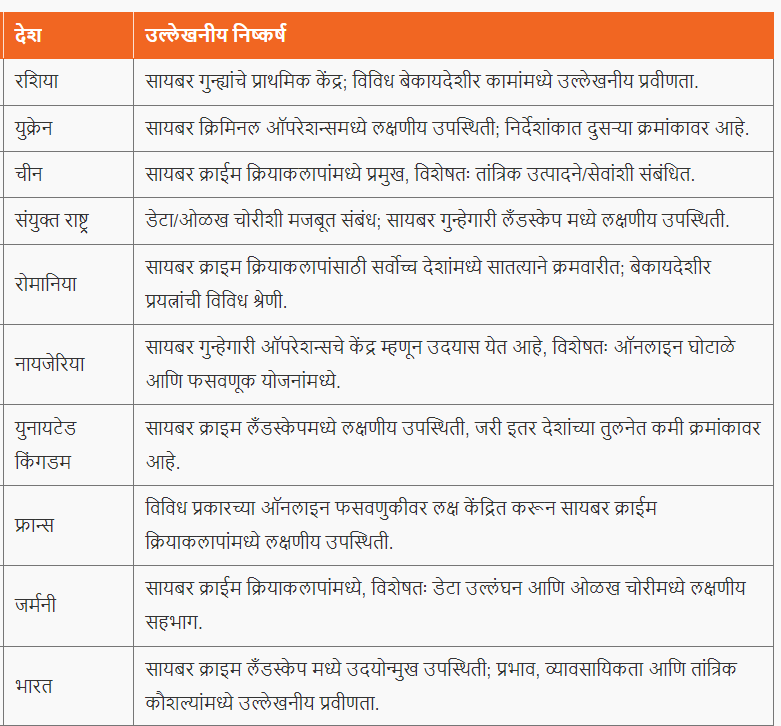 | देश | उल्लेखनीय निष्कर्ष |
|---|---|
| रशिया | सायबर गुन्ह्यांचे प्राथमिक केंद्र; विविध बेकायदेशीर कामांमध्ये उल्लेखनीय प्रवीणता. |
| युक्रेन | सायबर क्रिमिनल ऑपरेशन्समध्ये लक्षणीय उपस्थिती; निर्देशांकात दुसऱ्या क्रमांकावर आहे. |
| चीन | सायबर क्राईम क्रियाकलापांमध्ये प्रमुख, विशेषतः तांत्रिक उत्पादने/सेवांशी संबंधित. |
| संयुक्त राष्ट्र | डेटा/ओळख चोरीशी मजबूत संबंध; सायबर गुन्हेगारी लँडस्केप मध्ये लक्षणीय उपस्थिती. |
| रोमानिया | सायबर क्राइम क्रियाकलापांसाठी सर्वोच्च देशांमध्ये सातत्याने क्रमवारीत; बेकायदेशीर प्रयत्नांची विविध श्रेणी. |
| नायजेरिया | सायबर गुन्हेगारी ऑपरेशन्सचे केंद्र म्हणून उदयास येत आहे, विशेषतः ऑनलाइन घोटाळे आणि फसवणूक योजनांमध्ये. |
| युनायटेड किंगडम | सायबर क्राइम लँडस्केपमध्ये लक्षणीय उपस्थिती, जरी इतर देशांच्या तुलनेत कमी क्रमांकावर आहे. |
| फ्रान्स | विविध प्रकारच्या ऑनलाइन फसवणुकीवर लक्ष केंद्रित करून सायबर क्राईम क्रियाकलापांमध्ये लक्षणीय उपस्थिती. |
| जर्मनी | सायबर क्राईम क्रियाकलापांमध्ये, विशेषतः डेटा उल्लंघन आणि ओळख चोरीमध्ये लक्षणीय सहभाग. |
| भारत | सायबर क्राइम लँडस्केप मध्ये उदयोन्मुख उपस्थिती; प्रभाव, व्यावसायिकता आणि तांत्रिक कौशल्यांमध्ये उल्लेखनीय प्रवीणता. |